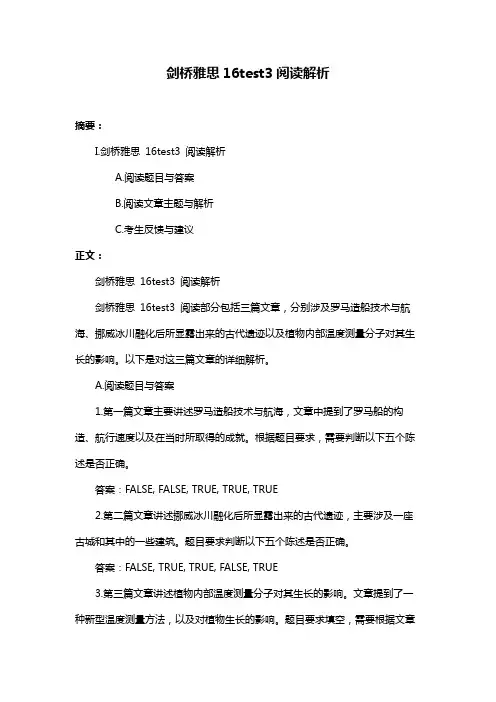 剑桥雅思 16test3 阅读解析

摘要：

I.剑桥雅思 16test3 阅读解析

A.阅读题目与答案

B.阅读文章主题与解析

C.考生反馈与建议

正文：

剑桥雅思 16test3 阅读解析

剑桥雅思 16test3 阅读部分包括三篇文章，分别涉及罗马造船技术与航海、挪威冰川融化后所显露出来的古代遗迹以及植物内部温度测量分子对其生长的影响。以下是对这三篇文章的详细解析。

A.阅读题目与答案

1.第一篇文章主要讲述罗马造船技术与航海，文章中提到了罗马船的构造、航行速度以及在当时所取得的成就。根据题目要求，需要判断以下五个陈述是否正确。

答案：FALSE, FALSE, TRUE, TRUE, TRUE

2.第二篇文章讲述挪威冰川融化后所显露出来的古代遗迹，主要涉及一座古城和其中的一些建筑。题目要求判断以下五个陈述是否正确。

答案：FALSE, TRUE, TRUE, FALSE, TRUE

3.第三篇文章讲述植物内部温度测量分子对其生长的影响。文章提到了一种新型温度测量方法，以及对植物生长的影响。题目要求填空，需要根据文章